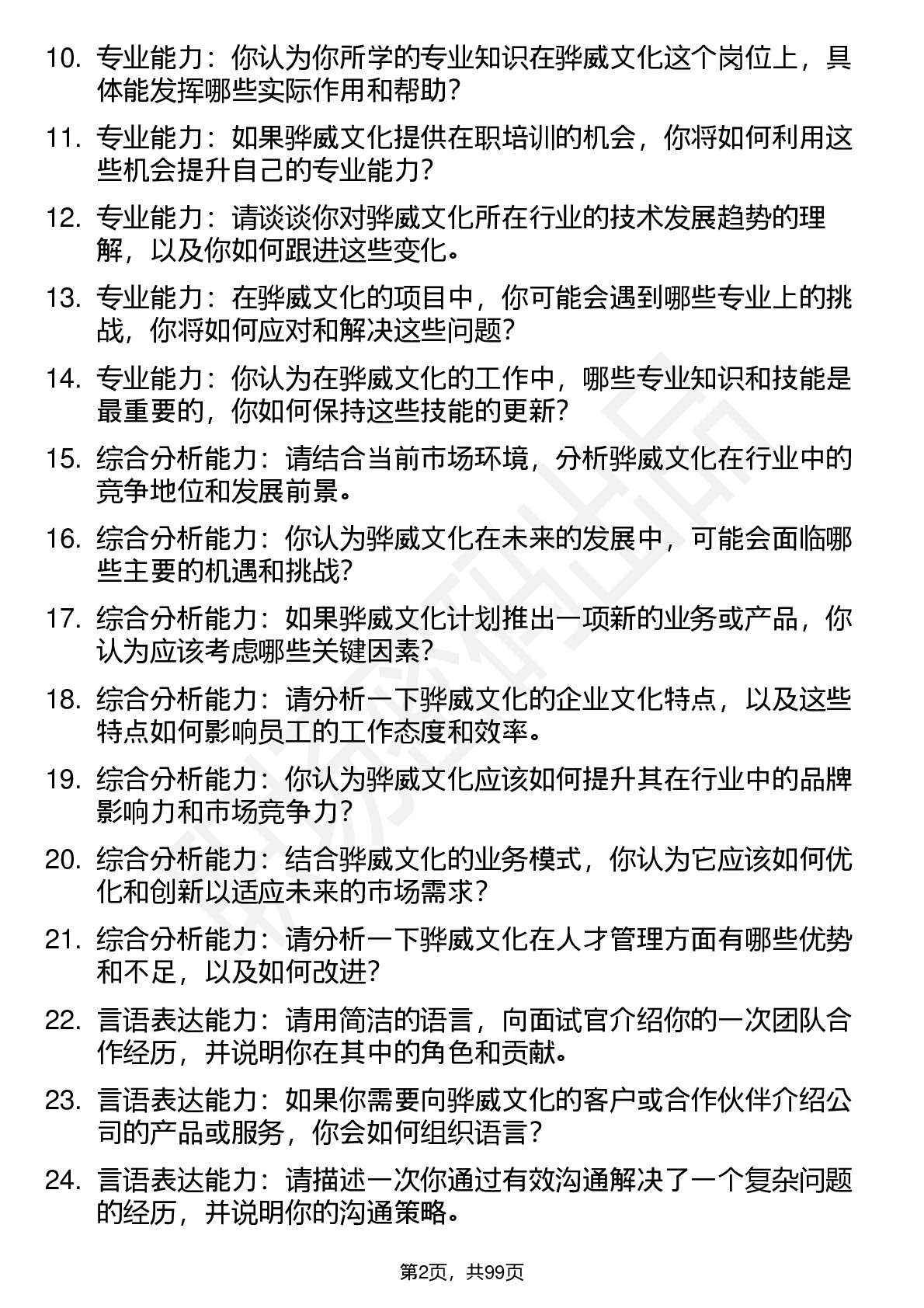 10. 专业能力：你认为你所学的专业知识在骅威文化这个岗位上，具体能发挥哪些实际作用和帮助？

11. 专业能力：如果骅威文化提供在职培训的机会，你将如何利用这些机会提升自己的专业能力？

12. 专业能力：请谈谈你对骅威文化所在行业的技术发展趋势的理解，以及你如何跟进这些变化。

13. 专业能力：在骅威文化的项目中，你可能会遇到哪些专业上的挑战，你将如何应对和解决这些问题？

14. 专业能力：你认为在骅威文化的工作中，哪些专业知识和技能是最重要的，你如何保持这些技能的更新？

15. 综合分析能力：请结合当前市场环境，分析骅威文化在行业中的竞争地位和发展前景。

16. 综合分析能力：你认为骅威文化在未来的发展中，可能会面临哪些主要的机遇和挑战？

17. 综合分析能力：如果骅威文化计划推出一项新的业务或产品，你认为应该考虑哪些关键因素？

18. 综合分析能力：请分析一下骅威文化的企业文化特点，以及这些特点如何影响员工的工作态度和效率。

19. 综合分析能力：你认为骅威文化应该如何提升其在行业中的品牌影响力和市场竞争力？

20. 综合分析能力：结合骅威文化的业务模式，你认为它应该如何优化和创新以适应未来的市场需求？

21. 综合分析能力：请分析一下骅威文化在人才管理方面有哪些优势和不足，以及如何改进？

22. 言语表达能力：请用简洁的语言，向面试官介绍你的一次团队合作经历，并说明你在其中的角色和贡献。

23. 言语表达能力：如果你需要向骅威文化的客户或合作伙伴介绍公司的产品或服务，你会如何组织语言？

24. 言语表达能力：请描述一次你通过有效沟通解决了一个复杂问题的经历，并说明你的沟通策略。

第2页，共99页